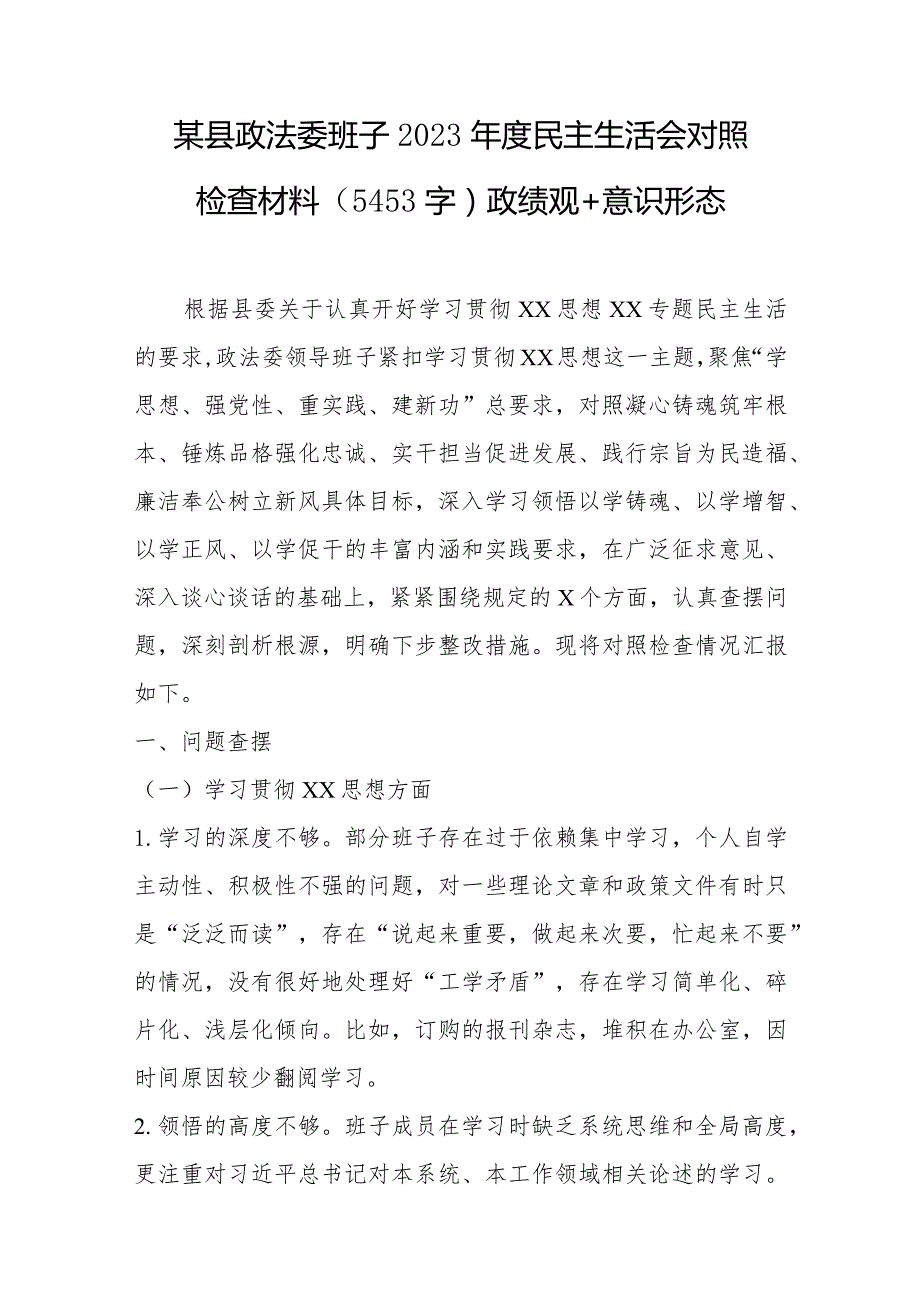 某县政法委班子2023年度民主生活会对照检查材料（5453字）政绩观+意识形态

根据县委关于认真开好学习贯彻XX思想XX专题民主生活的要求,政法委领导班子紧扣学习贯彻XX思想这一主题,聚焦“学思想、强党性、重实践、建新功”总要求，对照凝心铸魂筑牢根本、锤炼品格强化忠诚、实干担当促进发展、践行宗旨为民造福、廉洁奉公树立新风具体目标，深入学习领悟以学铸魂、以学增智、以学正风、以学促干的丰富内涵和实践要求，在广泛征求意见、深入谈心谈话的基础上，紧紧围绕规定的X个方面，认真查摆问题，深刻剖析根源，明确下步整改措施。现将对照检查情况汇报如下。

一、问题查摆

（一）学习贯彻XX思想方面

1.学习的深度不够。部分班子存在过于依赖集中学习，个人自学主动性、积极性不强的问题，对一些理论文章和政策文件有时只是“泛泛而读”，存在“说起来重要，做起来次要，忙起来不要”的情况，没有很好地处理好“工学矛盾”，存在学习简单化、碎片化、浅层化倾向。比如，订购的报刊杂志，堆积在办公室，因时间原因较少翻阅学习。

2.领悟的高度不够。班子成员在学习时缺乏系统思维和全局高度，更注重对习近平总书记对本系统、本工作领域相关论述的学习。